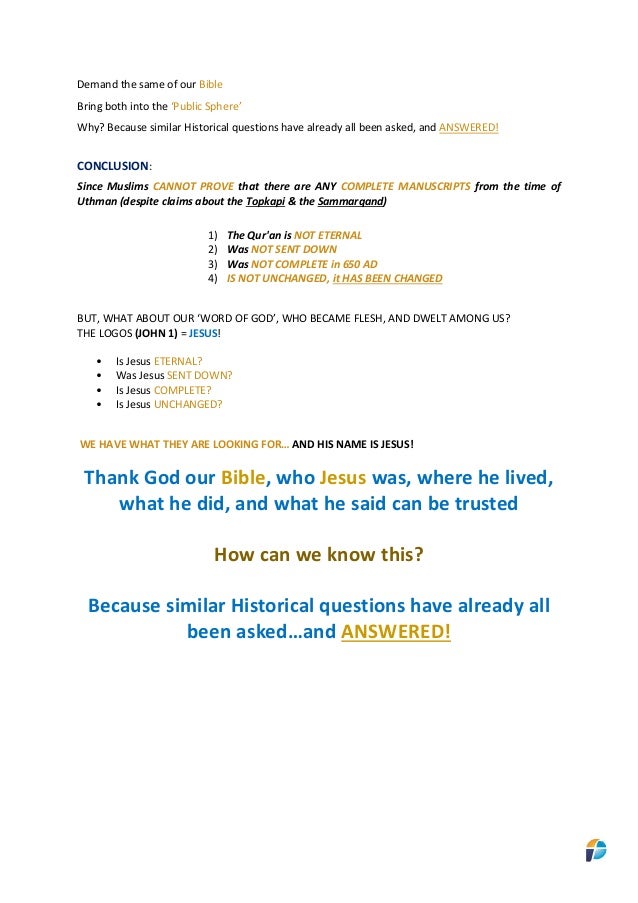 Demand the same of our Bible

Bring both into the 'Public Sphere'

Why? Because similar Historical questions have already all been asked, and ANSWERED!

CONCLUSION:

Since Muslims CANNOT PROVE that there are ANY COMPLETE MANUSCRIPTS from the time of Uthman (despite claims about the Topkapi & the Sammarqand)

1) The Qur'an is NOT ETERNAL
2) Was NOT SENT DOWN
3) Was NOT COMPLETE in 650 AD
4) IS NOT UNCHANGED, it HAS BEEN CHANGED

BUT, WHAT ABOUT OUR 'WORD OF GOD', WHO BECAME FLESH, AND DWELT AMONG US?
THE LOGOS (JOHN 1) = JESUS!

• Is Jesus ETERNAL?
• Was Jesus SENT DOWN?
• Is Jesus COMPLETE?
• Is Jesus UNCHANGED?

WE HAVE WHAT THEY ARE LOOKING FOR... AND HIS NAME IS JESUS!

Thank God our Bible, who Jesus was, where he lived, what he did, and what he said can be trusted

How can we know this?

Because similar Historical questions have already all been asked…and ANSWERED!